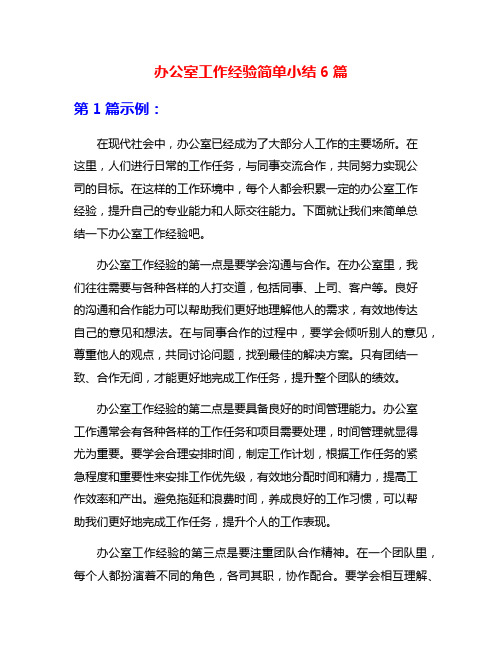 办公室工作经验简单小结 6 篇

第 1 篇示例：

在现代社会中，办公室已经成为了大部分人工作的主要场所。在这里，人们进行日常的工作任务，与同事交流合作，共同努力实现公司的目标。在这样的工作环境中，每个人都会积累一定的办公室工作经验，提升自己的专业能力和人际交往能力。下面就让我们来简单总结一下办公室工作经验吧。

办公室工作经验的第一点是要学会沟通与合作。在办公室里，我们往往需要与各种各样的人打交道，包括同事、上司、客户等。良好的沟通和合作能力可以帮助我们更好地理解他人的需求，有效地传达自己的意见和想法。在与同事合作的过程中，要学会倾听别人的意见，尊重他人的观点，共同讨论问题，找到最佳的解决方案。只有团结一致、合作无间，才能更好地完成工作任务，提升整个团队的绩效。

办公室工作经验的第二点是要具备良好的时间管理能力。办公室工作通常会有各种各样的工作任务和项目需要处理，时间管理就显得尤为重要。要学会合理安排时间，制定工作计划，根据工作任务的紧急程度和重要性来安排工作优先级，有效地分配时间和精力，提高工作效率和产出。避免拖延和浪费时间，养成良好的工作习惯，可以帮助我们更好地完成工作任务，提升个人的工作表现。

办公室工作经验的第三点是要注重团队合作精神。在一个团队里，每个人都扮演着不同的角色，各司其职，协作配合。要学会相互理解、